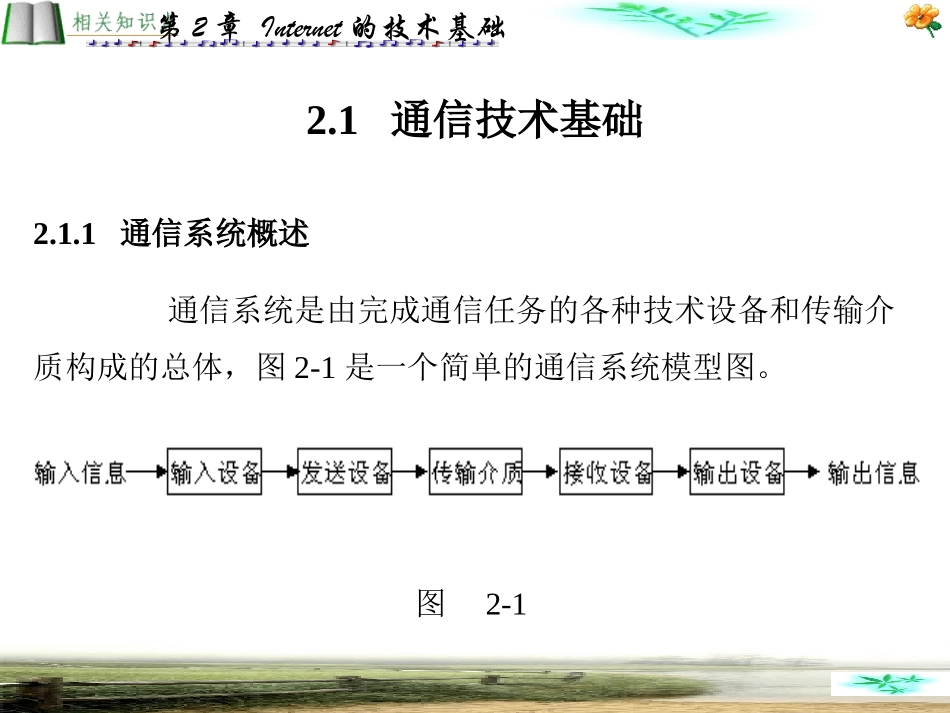 相关知识 第 2 章 Internet 的技术基础

2.1 通信技术基础

2.1.1 通信系统概述

通信系统是由完成通信任务的各种技术设备和传输介质构成的总体，图 2-1 是一个简单的通信系统模型图。

输入信息 输入设备 发送设备 传输介质 接收设备 输出设备 输出信息

图 2-1